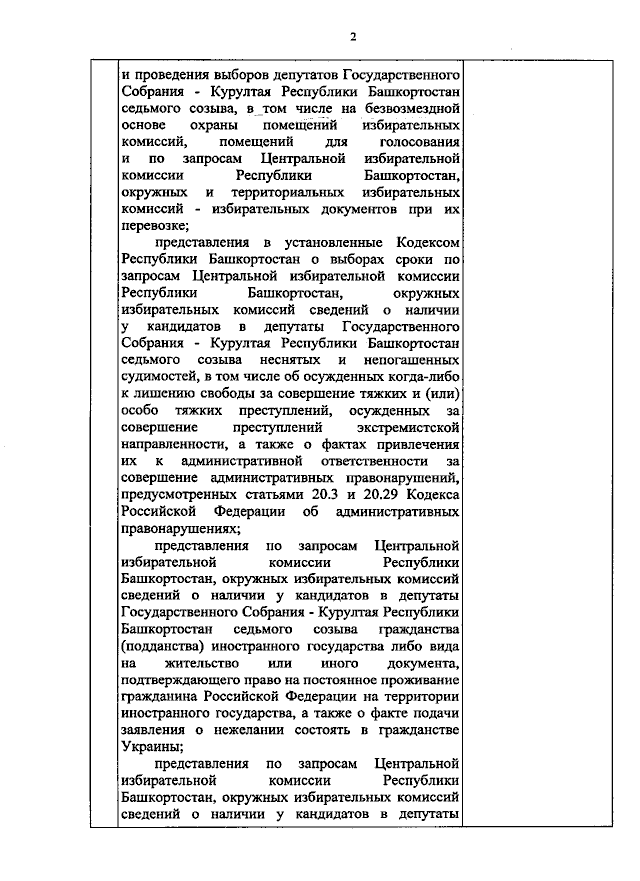 2

и проведения выборов депутатов Государственного Собрания - Курултая Республики Башкортостан седьмого созыва, в том числе на безвозмездной основе охраны помещений избирательных комиссий, помещений для голосования и по запросам Центральной избирательной комиссии Республики Башкортостан, окружных и территориальных избирательных комиссий - избирательных документов при их перевозке;

представления в установленные Кодексом Республики Башкортостан о выборах сроки по запросам Центральной избирательной комиссии Республики Башкортостан, окружных избирательных комиссий сведений о наличии у кандидатов в депутаты Государственного Собрания - Курултая Республики Башкортостан седьмого созыва неснятых и непогашенных судимостей, в том числе об осужденных когда-либо к лишению свободы за совершение тяжких и (или) особо тяжких преступлений, осужденных за совершение преступлений экстремистской направленности, а также о фактах привлечения их к административной ответственности за совершение административных правонарушений, предусмотренных статьями 20.3 и 20.29 Кодекса Российской Федерации об административных правонарушениях;

представления по запросам Центральной избирательной комиссии Республики Башкортостан, окружных избирательных комиссий сведений о наличии у кандидатов в депутаты Государственного Собрания - Курултая Республики Башкортостан седьмого созыва гражданства (подданства) иностранного государства либо вида на жительство или иного документа, подтверждающего право на постоянное проживание гражданина Российской Федерации на территории иностранного государства, а также о факте подачи заявления о нежелании состоять в гражданстве Украины;

представления по запросам Центральной избирательной комиссии Республики Башкортостан, окружных избирательных комиссий сведений о наличии у кандидатов в депутаты